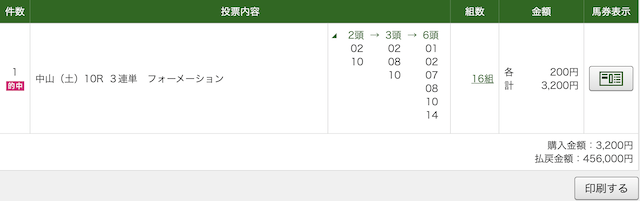 | 件数 | 投票内容 | | 組数 | 金額 | 馬券表示 |
|---|---|---|---|---|---|
| 1 的中 | 中山（土）10R 3連単 フォーメーション | 2頭 → 3頭 → 6頭<br>02 02 01<br>10 08 02<br>10 07<br>08<br>10<br>14 | 16組 | 各 200円<br>計 3,200円 | |

購入金額：3,200円
払戻金額：456,000円

印刷する